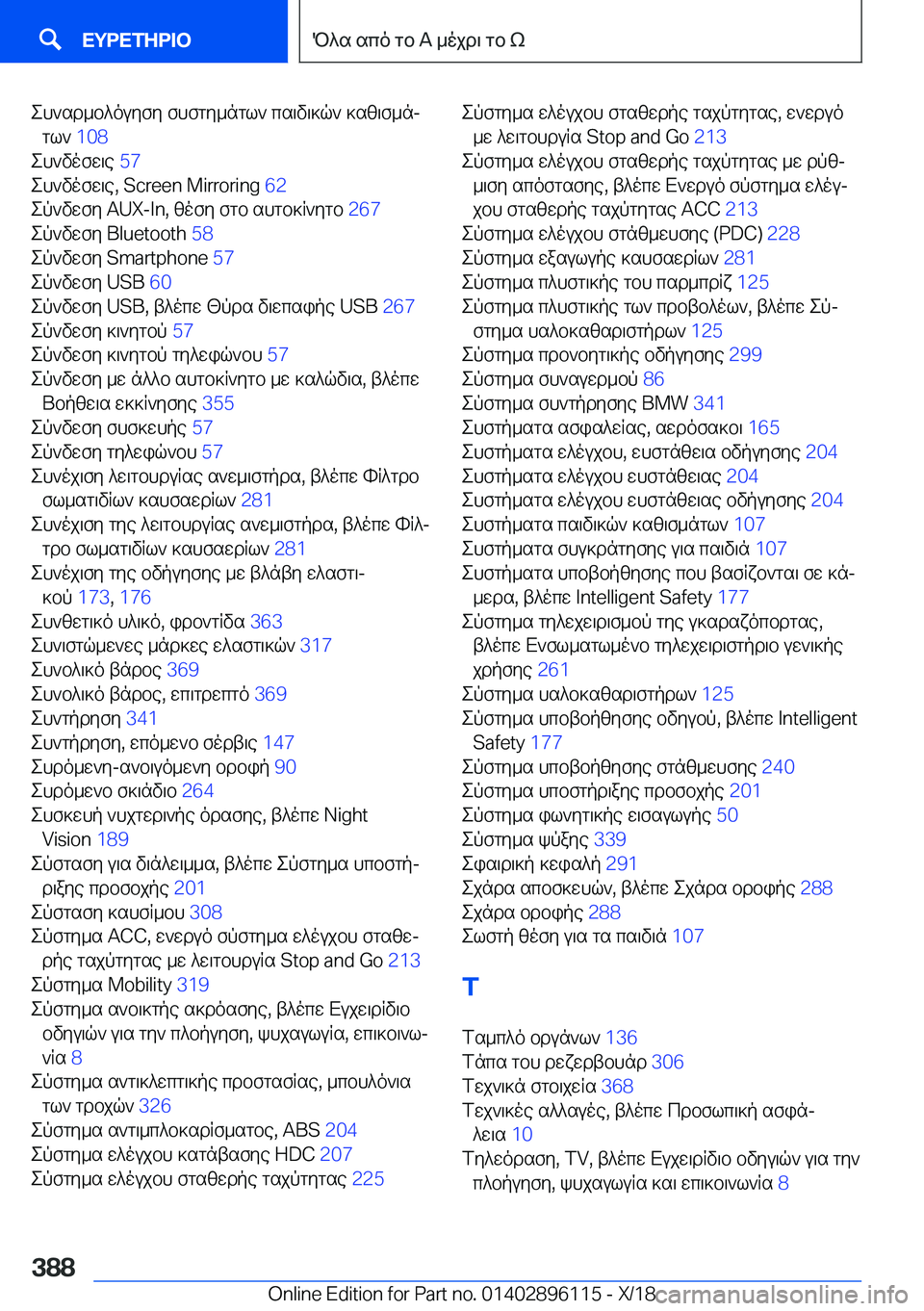 ΕΥΡΕΤΗΡΙΟ

Όλα από το Α μέχρι το Ω

Συναρμολόγηση συστημάτων παιδικών καθισμάτων 108
Συνδέσεις 57
Συνδέσεις, Screen Mirroring 62
Σύνδεση AUX-In, θέση στο αυτοκίνητο 267
Σύνδεση Bluetooth 58
Σύνδεση Smartphone 57
Σύνδεση USB 60
Σύνδεση USB, βλέπε Θύρα διεπαφής USB 267
Σύνδεση κινητού 57
Σύνδεση κινητού τηλεφώνου 57
Σύνδεση με άλλο αυτοκίνητο με καλώδια, βλέπε Βοήθεια εκκίνησης 355
Σύνδεση συσκευής 57
Σύνδεση τηλεφώνου 57
Συνέχιση λειτουργίας ανεμιστήρα, βλέπε Φίλτρο σωματιδίων καυσαερίων 281
Συνέχιση της λειτουργίας ανεμιστήρα, βλέπε Φίλτρο σωματιδίων καυσαερίων 281
Συνέχιση της οδήγησης με βλάβη ελαστικού 173, 176
Συνθετικό υλικό, φροντίδα 363
Συνιστώμενες μάρκες ελαστικών 317
Συνολικό βάρος 369
Συνολικό βάρος, επιτρεπτό 369
Συντήρηση 341
Συντήρηση, επόμενο σέρβις 147
Συρόμενη-ανοιγόμενη οροφή 90
Συρόμενο σκιάδιο 264
Συσκευή νυχτερινής όρασης, βλέπε Night Vision 189
Σύσταση για διάλειμμα, βλέπε Σύστημα υποστήριξης προσοχής 201
Σύσταση καυσίμου 308
Σύστημα ACC, ενεργό σύστημα ελέγχου σταθερής ταχύτητας με λειτουργία Stop and Go 213
Σύστημα Mobility 319
Σύστημα ανοικτής ακρόασης, βλέπε Εγχειρίδιο οδηγιών για την πλοήγηση, ψυχαγωγία, επικοινωνία 8
Σύστημα αντικλεπτικής προστασίας, μπουλόνια των τροχών 326
Σύστημα αντιμπλοκαρίσματος, ABS 204
Σύστημα ελέγχου κατάβασης HDC 207
Σύστημα ελέγχου σταθερής ταχύτητας 225

Σύστημα ελέγχου σταθερής ταχύτητας, ενεργό με λειτουργία Stop and Go 213
Σύστημα ελέγχου σταθερής ταχύτητας με ρύθμιση απόστασης, βλέπε Ενεργό σύστημα ελέγχου σταθερής ταχύτητας ACC 213
Σύστημα ελέγχου στάθμευσης (PDC) 228
Σύστημα εξαγωγής καυσαερίων 281
Σύστημα πλυστικής του παρμπρίζ 125
Σύστημα πλυστικής των προβολέων, βλέπε Σύστημα υαλοκαθαριστήρων 125
Σύστημα προνοητικής οδήγησης 299
Σύστημα συναγερμού 86
Σύστημα συντήρησης BMW 341
Συστήματα ασφαλείας, αερόσακοι 165
Συστήματα ελέγχου, ευστάθεια οδήγησης 204
Συστήματα ελέγχου ευστάθειας 204
Συστήματα ελέγχου ευστάθειας οδήγησης 204
Συστήματα παιδικών καθισμάτων 107
Συστήματα συγκράτησης για παιδιά 107
Συστήματα υποβοήθησης που βασίζονται σε κάμερα, βλέπε Intelligent Safety 177
Σύστημα τηλεχειρισμού της γκαραζόπορτας, βλέπε Ενσωματωμένο τηλεχειριστήριο γενικής χρήσης 261
Σύστημα υαλοκαθαριστήρων 125
Σύστημα υποβοήθησης οδηγού, βλέπε Intelligent Safety 177
Σύστημα υποβοήθησης στάθμευσης 240
Σύστημα υποστήριξης προσοχής 201
Σύστημα φωνητικής εισαγωγής 50
Σύστημα ψύξης 339
Σφαιρική κεφαλή 291
Σχάρα αποσκευών, βλέπε Σχάρα οροφής 288
Σχάρα οροφής 288
Σωστή θέση για τα παιδιά 107

Τ

Ταμπλό οργάνων 136
Τάπα του ρεζερβουάρ 306
Τεχνικά στοιχεία 368
Τεχνικές αλλαγές, βλέπε Προσωπική ασφάλεια 10
Τηλεόραση, TV, βλέπε Εγχειρίδιο οδηγιών για την πλοήγηση, ψυχαγωγία και επικοινωνία 8

388

Online Edition for Part no. 01402896115 - X/18 carmanualsonline.info